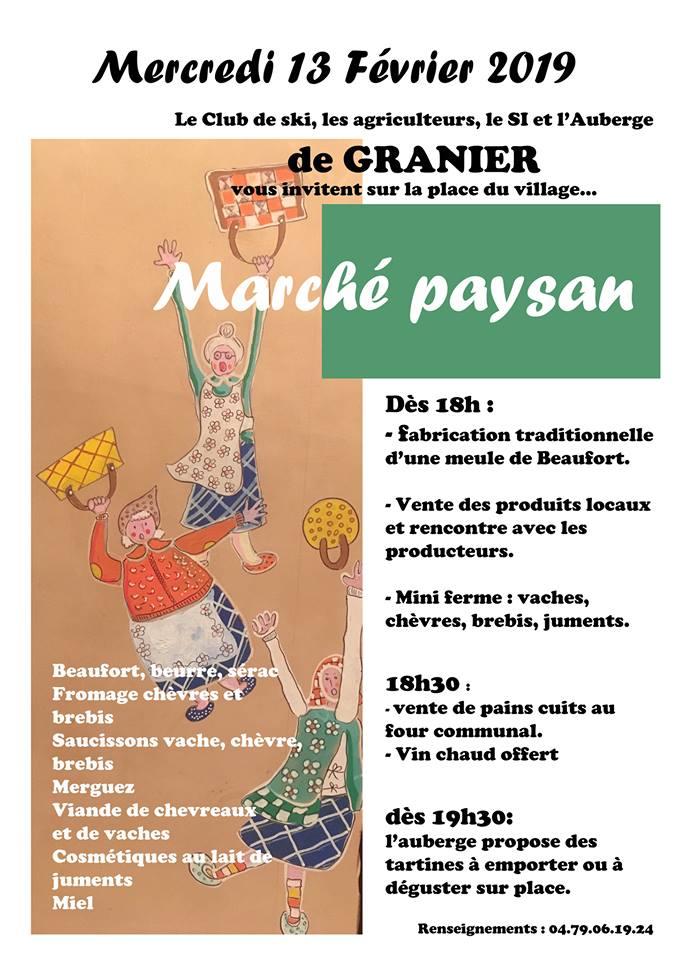 Mercredi 13 Février 2019

Le Club de ski, les agriculteurs, le SI et l'Auberge

de GRANIER

vous invitent sur la place du village...

Marché paysan

Dès 18h :

- fabrication traditionnelle d'une meule de Beaufort.

- Vente des produits locaux et rencontre avec les producteurs.

- Mini ferme : vaches, chèvres, brebis, juments.

18h30 :

- vente de pains cuits au four communal.

- Vin chaud offert

dès 19h30:

l'auberge propose des tartines à emporter ou à déguster sur place.

Beaufort, beurre, sérac
Fromage chèvres et brebis
Saucissons vache, chèvre, brebis
Merguez
Viande de chevreaux et de vaches
Cosmétiques au lait de juments
Miel

Renseignements : 04.79.06.19.24